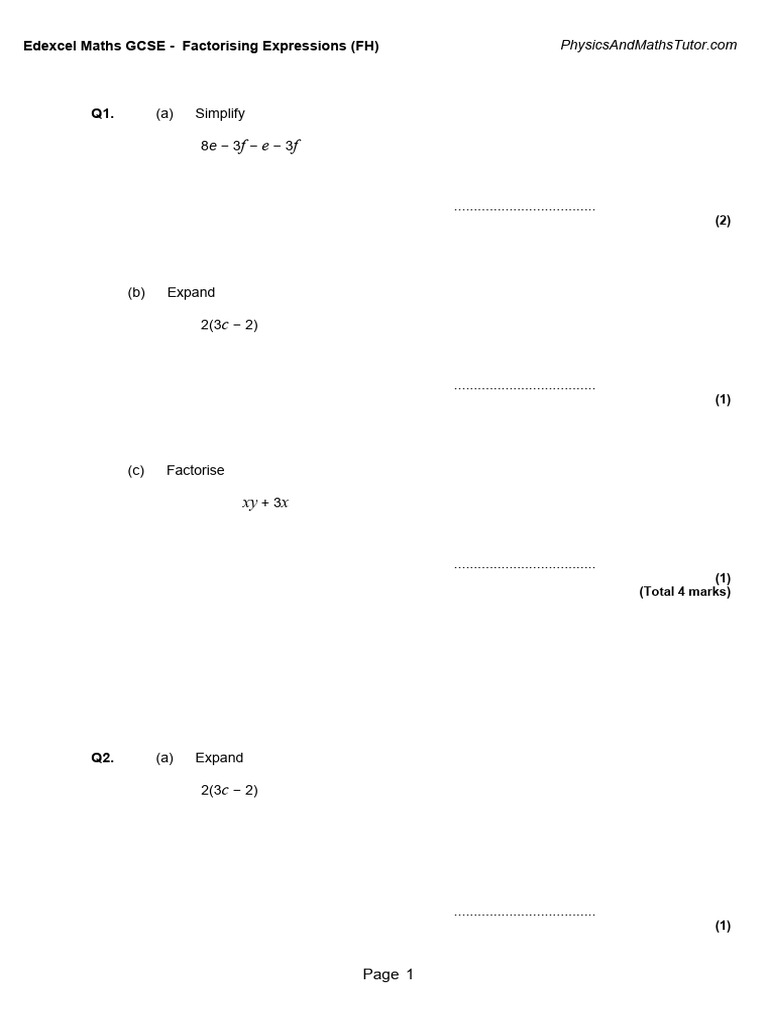 Edexcel Maths GCSE - Factorising Expressions (FH)

PhysicsAndMathsTutor.com

Q1. (a) Simplify

$8e - 3f - e - 3f$

....................................

(2)

(b) Expand

$2(3c - 2)$

....................................

(1)

(c) Factorise

$xy + 3x$

....................................

(1)
(Total 4 marks)

Q2. (a) Expand

$2(3c - 2)$

....................................

(1)

Page 1